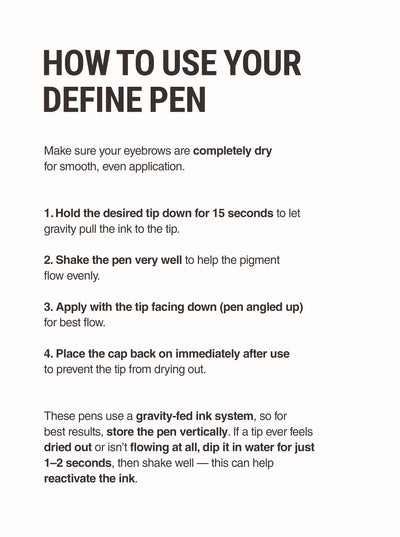 HOW TO USE YOUR DEFINE PEN

Make sure your eyebrows are completely dry for smooth, even application.

1. Hold the desired tip down for 15 seconds to let gravity pull the ink to the tip.

2. Shake the pen very well to help the pigment flow evenly.

3. Apply with the tip facing down (pen angled up) for best flow.

4. Place the cap back on immediately after use to prevent the tip from drying out.

These pens use a gravity-fed ink system, so for best results, store the pen vertically. If a tip ever feels dried out or isn't flowing at all, dip it in water for just 1–2 seconds, then shake well — this can help reactivate the ink.